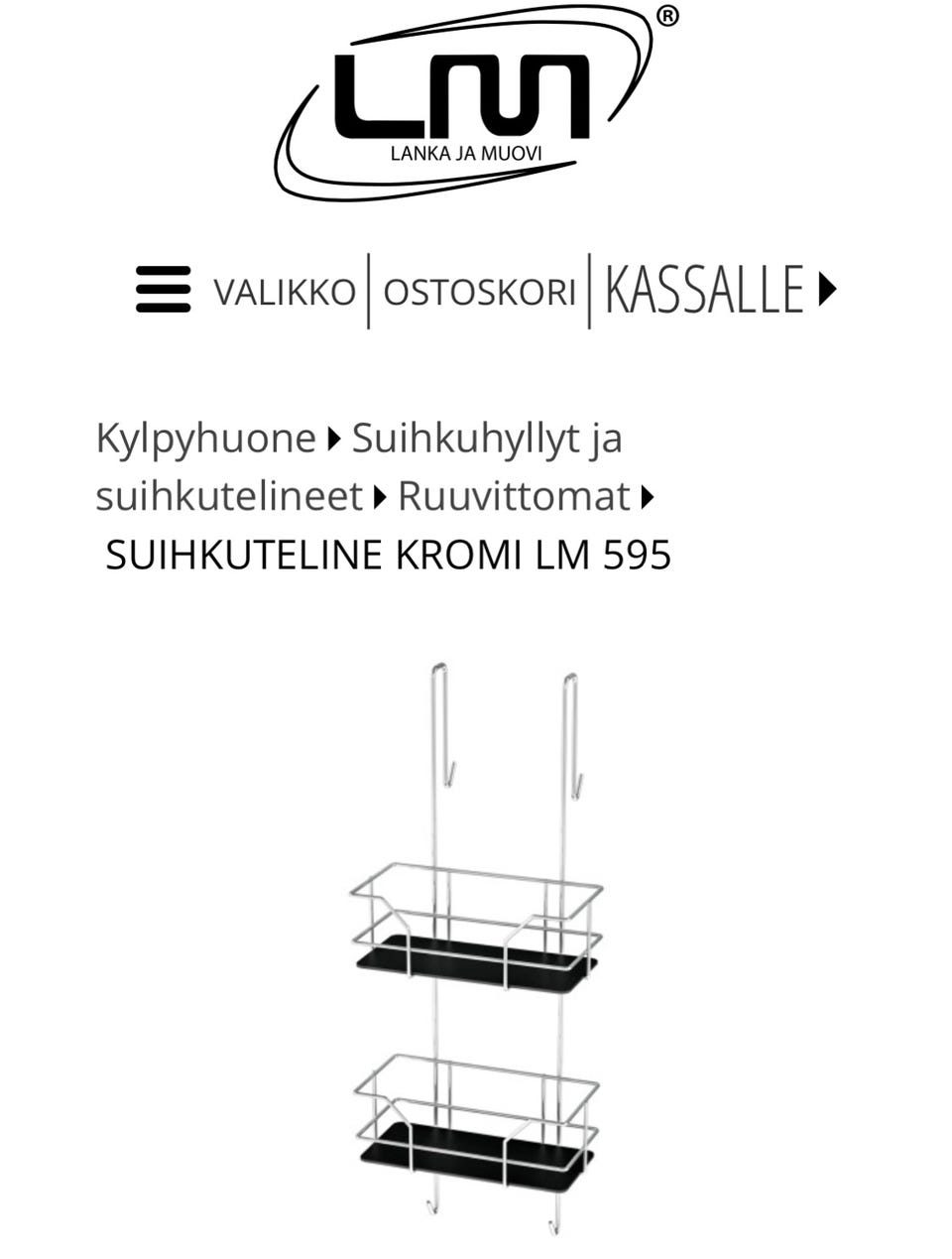 LM®
LANKA JA MUOVI

VALIKKO | OSTOSKORI | KASSALLE

Kylpyhuone ▸ Suihkuhyllyt ja suihkutelineet ▸ Ruuvittomat ▸
SUIHKUTELINE KROMI LM 595